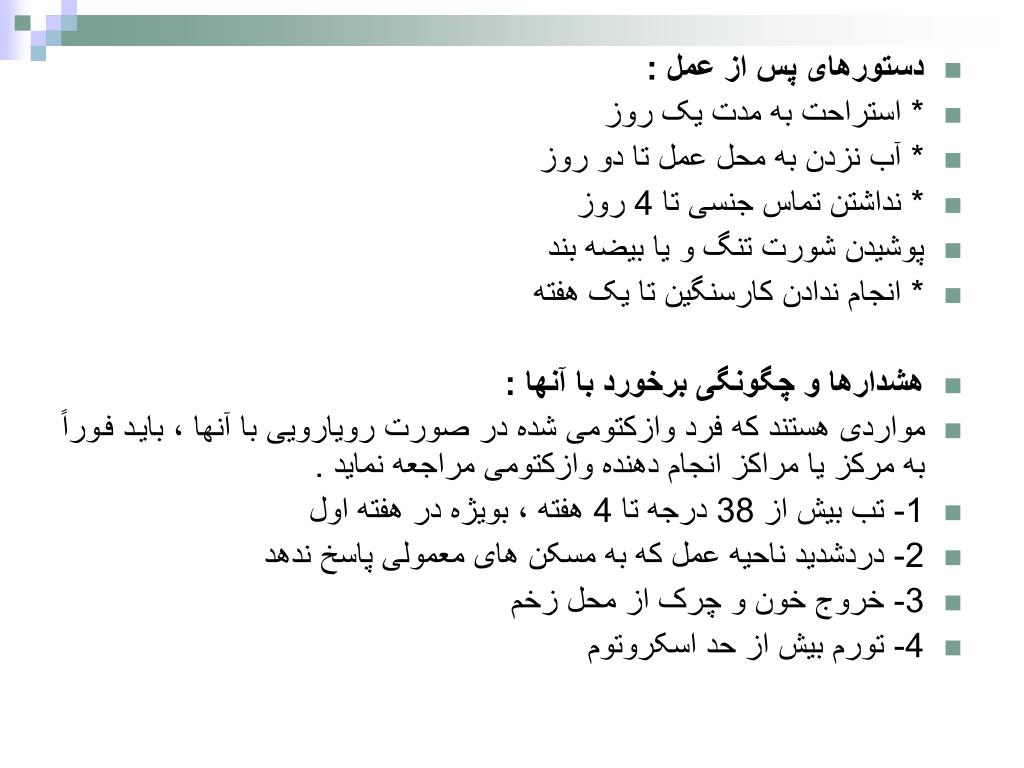 دستورهای پس از عمل :
* استراحت به مدت یک روز
* آب نزدن به محل عمل تا دو روز
* نداشتن تماس جنسی تا 4 روز
پوشیدن شورت تنگ و یا بیضه بند
* انجام ندادن کارسنگین تا یک هفته

هشدارها و چگونگی برخورد با آنها :
مواردی هستند که فرد وازکتومی شده در صورت رویارویی با آنها ، باید فوراً به مرکز یا مراکز انجام دهنده وازکتومی مراجعه نماید .
1- تب بیش از 38 درجه تا 4 هفته ، بویژه در هفته اول
2- دردشدید ناحیه عمل که به مسکن های معمولی پاسخ ندهد
3- خروج خون و چرک از محل زخم
4- تورم بیش از حد اسکروتوم